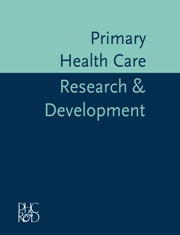 Primary
Health Care
Research &
Development

PHC
R&D